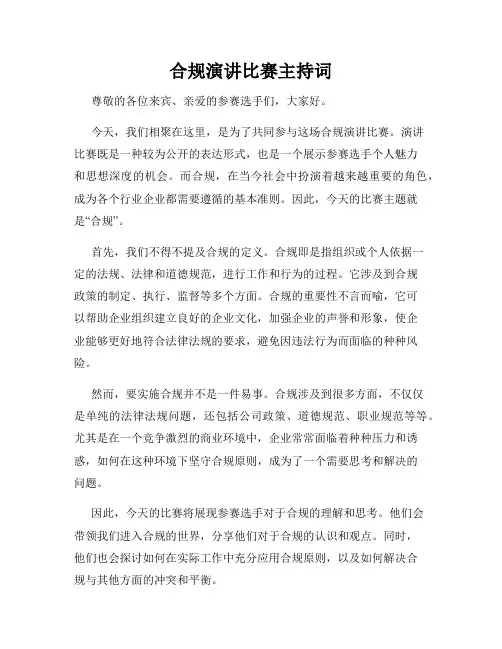 合规演讲比赛主持词

尊敬的各位来宾、亲爱的参赛选手们，大家好。

今天，我们相聚在这里，是为了共同参与这场合规演讲比赛。演讲比赛既是一种较为公开的表达形式，也是一个展示参赛选手个人魅力和思想深度的机会。而合规，在当今社会中扮演着越来越重要的角色，成为各个行业企业都需要遵循的基本准则。因此，今天的比赛主题就是“合规”。

首先，我们不得不提及合规的定义。合规即是指组织或个人依据一定的法规、法律和道德规范，进行工作和行为的过程。它涉及到合规政策的制定、执行、监督等多个方面。合规的重要性不言而喻，它可以帮助企业组织建立良好的企业文化，加强企业的声誉和形象，使企业能够更好地符合法律法规的要求，避免因违法行为而面临的种种风险。

然而，要实施合规并不是一件易事。合规涉及到很多方面，不仅仅是单纯的法律法规问题，还包括公司政策、道德规范、职业规范等等。尤其是在一个竞争激烈的商业环境中，企业常常面临着种种压力和诱惑，如何在这种环境下坚守合规原则，成为了一个需要思考和解决的问题。

因此，今天的比赛将展现参赛选手对于合规的理解和思考。他们会带领我们进入合规的世界，分享他们对于合规的认识和观点。同时，他们也会探讨如何在实际工作中充分应用合规原则，以及如何解决合规与其他方面的冲突和平衡。